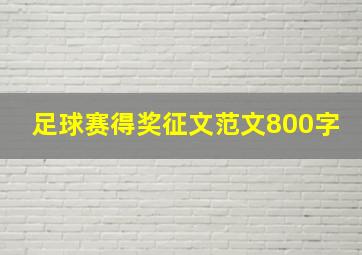 足球赛得奖征文范文800字